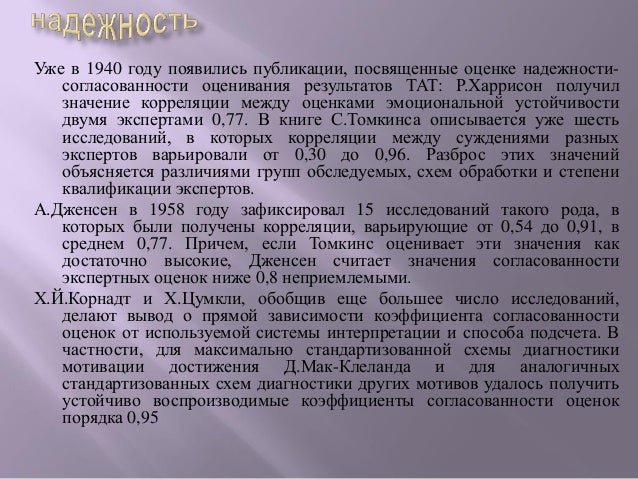 надежность

Уже в 1940 году появились публикации, посвященные оценке надежности-согласованности оценивания результатов ТАТ: Р.Харрисон получил значение корреляции между оценками эмоциональной устойчивости двумя экспертами 0,77. В книге С.Томкинса описывается уже шесть исследований, в которых корреляции между суждениями разных экспертов варьировали от 0,30 до 0,96. Разброс этих значений объясняется различиями групп обследуемых, схем обработки и степени квалификации экспертов.

А.Дженсен в 1958 году зафиксировал 15 исследований такого рода, в которых были получены корреляции, варьирующие от 0,54 до 0,91, в среднем 0,77. Причем, если Томкинс оценивает эти значения как достаточно высокие, Дженсен считает значения согласованности экспертных оценок ниже 0,8 неприемлемыми.

Х.Й.Корнадт и Х.Цумкли, обобщив еще большее число исследований, делают вывод о прямой зависимости коэффициента согласованности оценок от используемой системы интерпретации и способа подсчета. В частности, для максимально стандартизованной схемы диагностики мотивации достижения Д.Мак-Клеланда и для аналогичных стандартизованных схем диагностики других мотивов удалось получить устойчиво воспроизводимые коэффициенты согласованности оценок порядка 0,95